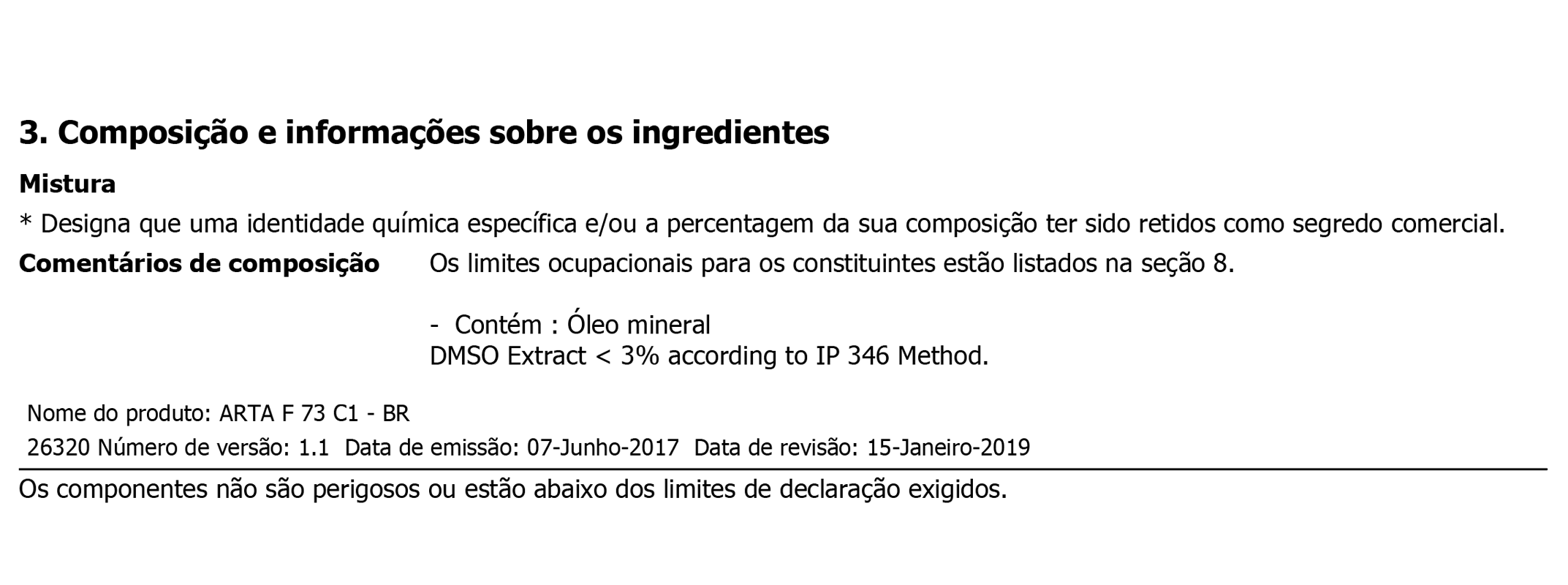 3. Composição e informações sobre os ingredientes

Mistura

* Designa que uma identidade química específica e/ou a percentagem da sua composição ter sido retidos como segredo comercial.

Comentários de composição Os limites ocupacionais para os constituintes estão listados na seção 8.

- Contém : Óleo mineral
DMSO Extract < 3% according to IP 346 Method.

Nome do produto: ARTA F 73 C1 - BR

26320 Número de versão: 1.1 Data de emissão: 07-Junho-2017 Data de revisão: 15-Janeiro-2019

Os componentes não são perigosos ou estão abaixo dos limites de declaração exigidos.